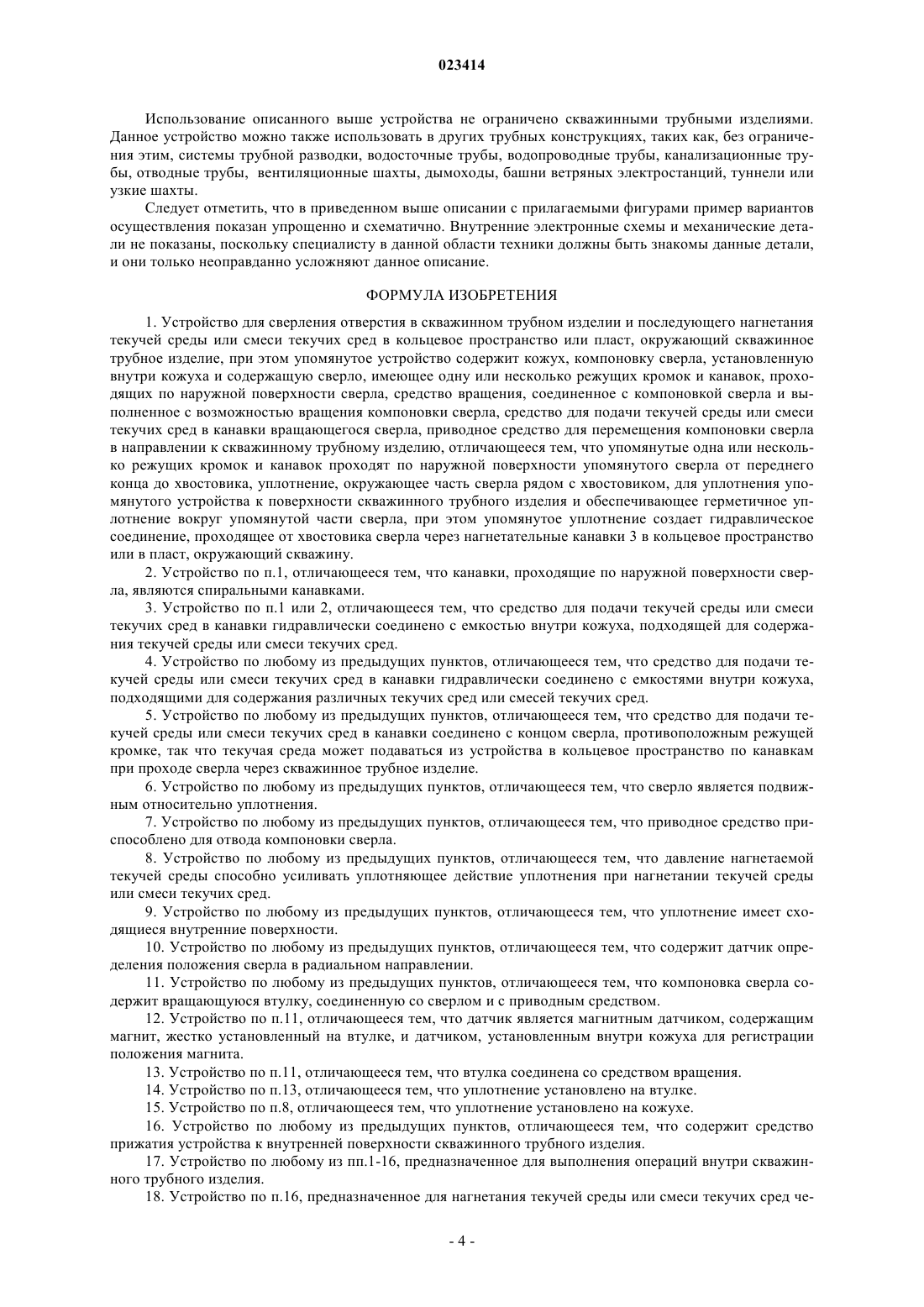 023414

Использование описанного выше устройства не ограничено скважинными трубными изделиями. Данное устройство можно также использовать в других трубных конструкциях, таких как, без ограничения этим, системы трубной разводки, водосточные трубы, водопроводные трубы, канализационные трубы, отводные трубы, вентиляционные шахты, дымоходы, башни ветряных электростанций, туннели или узкие шахты.

Следует отметить, что в приведенном выше описании с прилагаемыми фигурами пример вариантов осуществления показан упрощенно и схематично. Внутренние электронные схемы и механические детали не показаны, поскольку специалисту в данной области техники должны быть знакомы данные детали, и они только неоправданно усложняют данное описание.

ФОРМУЛА ИЗОБРЕТЕНИЯ

1. Устройство для сверления отверстия в скважинном трубном изделии и последующего нагнетания текучей среды или смеси текучих сред в кольцевое пространство или пласт, окружающий скважинное трубное изделие, при этом упомянутое устройство содержит кожух, компоновку сверла, установленную внутри кожуха и содержащую сверло, имеющее одну или несколько режущих кромок и канавок, проходящих по наружной поверхности сверла, средство вращения, соединенное с компоновкой сверла и выполненное с возможностью вращения компоновки сверла, средство для подачи текучей среды или смеси текучих сред в канавки вращающегося сверла, приводное средство для перемещения компоновки сверла в направлении к скважинному трубному изделию, отличающееся тем, что упомянутые одна или несколько режущих кромок и канавок проходят по наружной поверхности упомянутого сверла от переднего конца до хвостовика, уплотнение, окружающее часть сверла рядом с хвостовиком, для уплотнения упомянутого устройства к поверхности скважинного трубного изделия и обеспечивающее герметичное уплотнение вокруг упомянутой части сверла, при этом упомянутое уплотнение создает гидравлическое соединение, проходящее от хвостовика сверла через нагнетательные канавки 3 в кольцевое пространство или в пласт, окружающий скважину.

2. Устройство по п.1, отличающееся тем, что канавки, проходящие по наружной поверхности сверла, являются спиральными канавками.

3. Устройство по п.1 или 2, отличающееся тем, что средство для подачи текучей среды или смеси текучих сред в канавки гидравлически соединено с емкостью внутри кожуха, подходящей для содержания текучей среды или смеси текучих сред.

4. Устройство по любому из предыдущих пунктов, отличающееся тем, что средство для подачи текучей среды или смеси текучих сред в канавки гидравлически соединено с емкостями внутри кожуха, подходящими для содержания различных текучих сред или смесей текучих сред.

5. Устройство по любому из предыдущих пунктов, отличающееся тем, что средство для подачи текучей среды или смеси текучих сред в канавки соединено с концом сверла, противоположным режущей кромке, так что текучая среда может подаваться из устройства в кольцевое пространство по канавкам при проходе сверла через скважинное трубное изделие.

6. Устройство по любому из предыдущих пунктов, отличающееся тем, что сверло является подвижным относительно уплотнения.

7. Устройство по любому из предыдущих пунктов, отличающееся тем, что приводное средство приспособлено для отвода компоновки сверла.

8. Устройство по любому из предыдущих пунктов, отличающееся тем, что давление нагнетаемой текучей среды способно усиливать уплотняющее действие уплотнения при нагнетании текучей среды или смеси текучих сред.

9. Устройство по любому из предыдущих пунктов, отличающееся тем, что уплотнение имеет сходящиеся внутренние поверхности.

10. Устройство по любому из предыдущих пунктов, отличающееся тем, что содержит датчик определения положения сверла в радиальном направлении.

11. Устройство по любому из предыдущих пунктов, отличающееся тем, что компоновка сверла содержит вращающуюся втулку, соединенную со сверлом и с приводным средством.

12. Устройство по п.11, отличающееся тем, что датчик является магнитным датчиком, содержащим магнит, жестко установленный на втулке, и датчиком, установленным внутри кожуха для регистрации положения магнита.

13. Устройство по п.11, отличающееся тем, что втулка соединена со средством вращения.

14. Устройство по п.13, отличающееся тем, что уплотнение установлено на втулке.

15. Устройство по п.8, отличающееся тем, что уплотнение установлено на кожухе.

16. Устройство по любому из предыдущих пунктов, отличающееся тем, что содержит средство прижатия устройства к внутренней поверхности скважинного трубного изделия.

17. Устройство по любому из пп.1-16, предназначенное для выполнения операций внутри скважинного трубного изделия.

18. Устройство по п.16, предназначенное для нагнетания текучей среды или смеси текучих сред че-

- 4 -